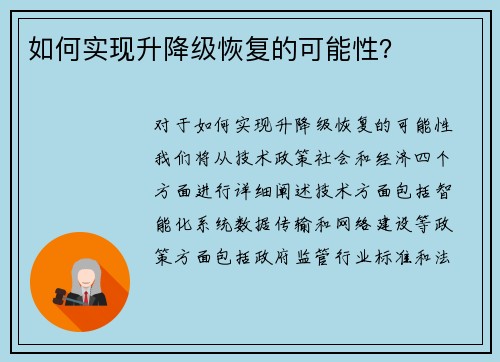 如何实现升降级恢复的可能性?

对于如何实现升降级恢复的可能性我们将从技术政策社会和经济四个方面进行详细阐述技术方面包括智能化系统数据传输和网络建设等政策方面包括政府监管行业标准和法